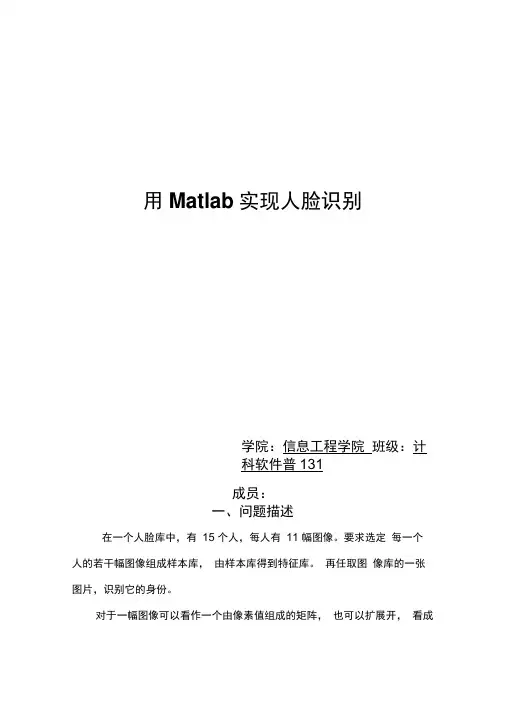 用Matlab实现人脸识别

学院：信息工程学院 班级：计科软件普131

成员：

一、问题描述

在一个人脸库中，有15个人，每人有11幅图像。要求选定每一个人的若干幅图像组成样本库，由样本库得到特征库。再任取图像库的一张图片，识别它的身份。

对于一幅图像可以看作一个由像素值组成的矩阵，也可以扩展开，看成